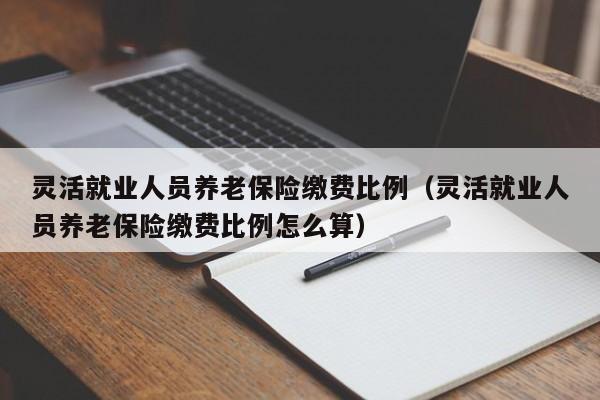 灵活就业人员养老保险缴费比例（灵活就业人员养老保险缴费比例怎么算）